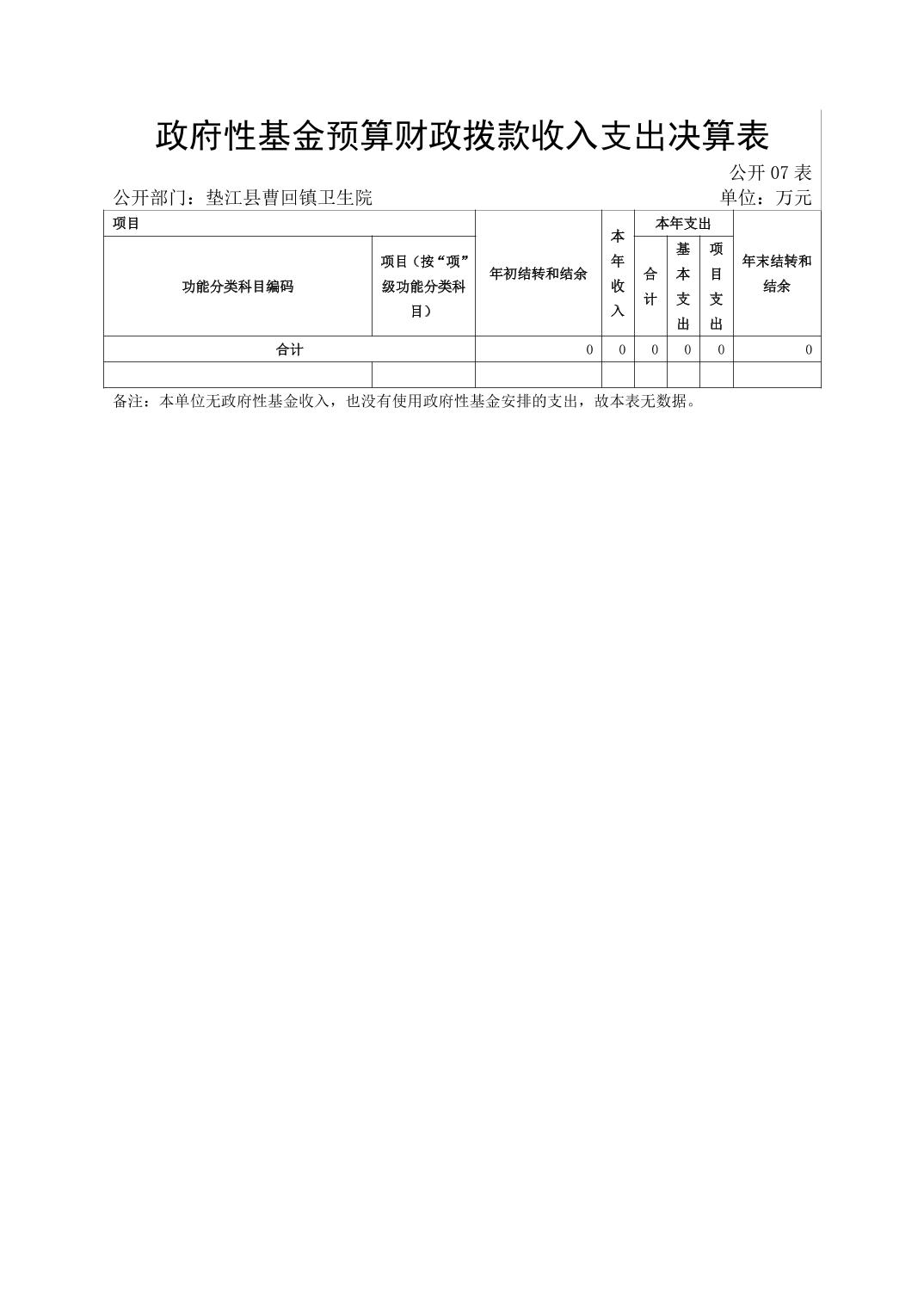 政府性基金预算财政拨款收入支出决算表

公开 07 表

公开部门：垫江县曹回镇卫生院

单位：万元

| 项目 | | 年初结转和结余 | 本年收入 | 本年支出 | | | 年末结转和结余 |
|---|---|---|---|---|---|---|---|
| 功能分类科目编码 | 项目（按“项”级功能分类科目） | | | 合计 | 基本支出 | 项目支出 | |
| 合计 | | 0 | 0 | 0 | 0 | 0 | 0 |
| | | | | | | | |

备注：本单位无政府性基金收入，也没有使用政府性基金安排的支出，故本表无数据。